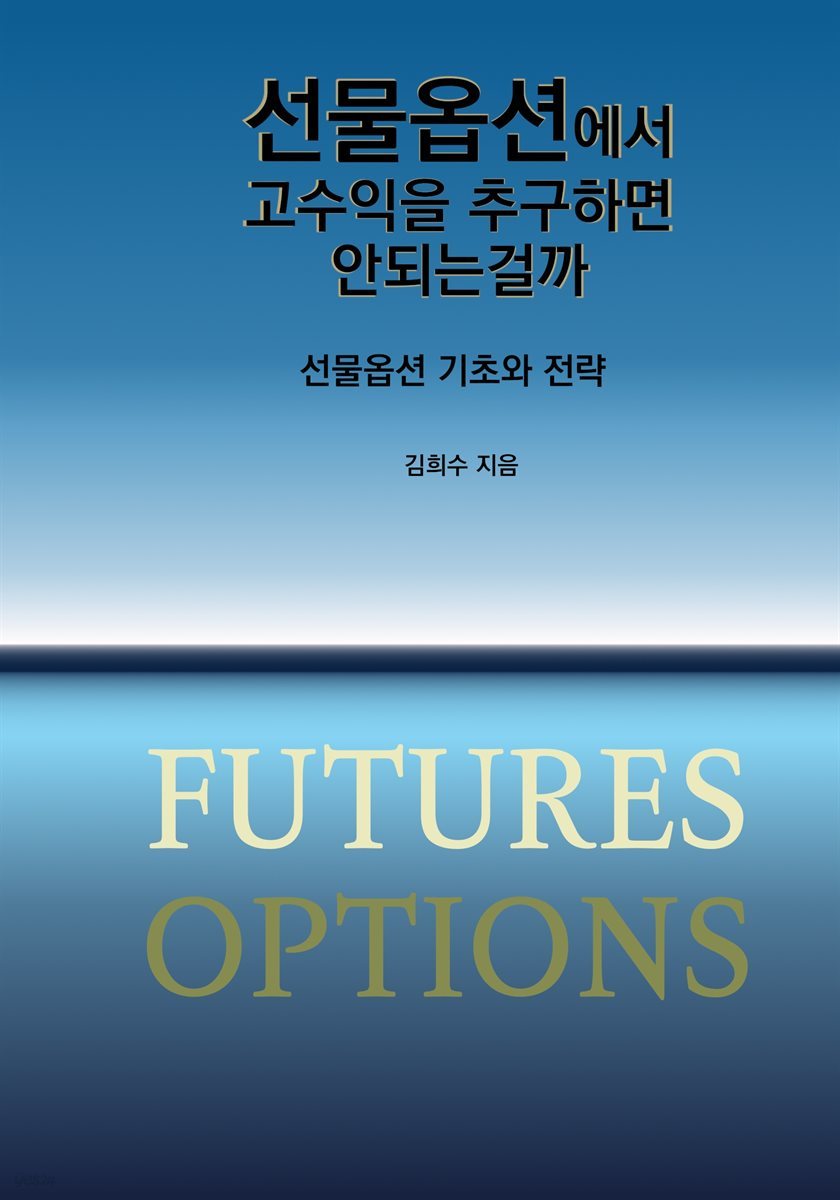 선물옵션에서
고수익을 추구하면
안되는걸까

선물옵션 기초와 전략

김희수 지음

FUTURES
OPTIONS